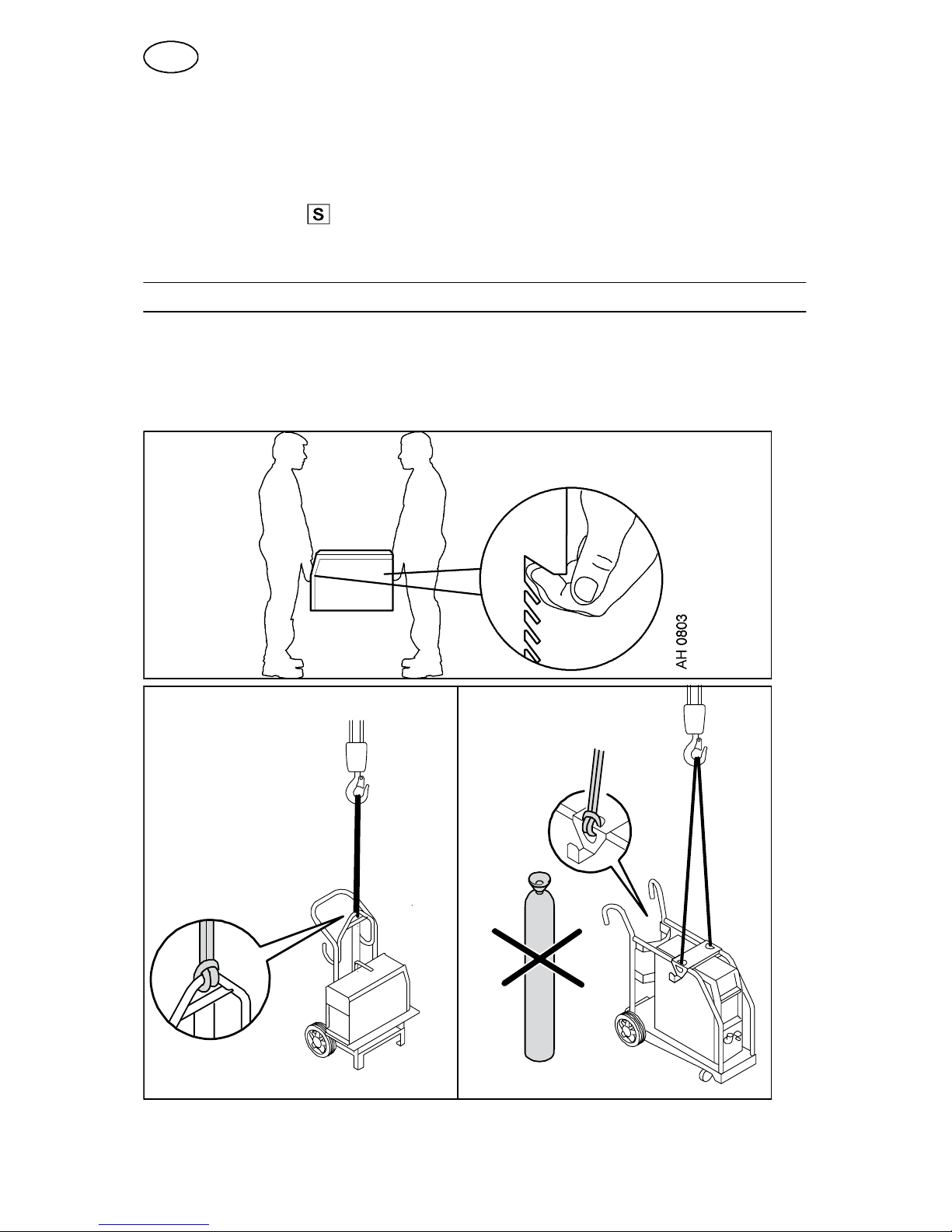 S

AH 0803